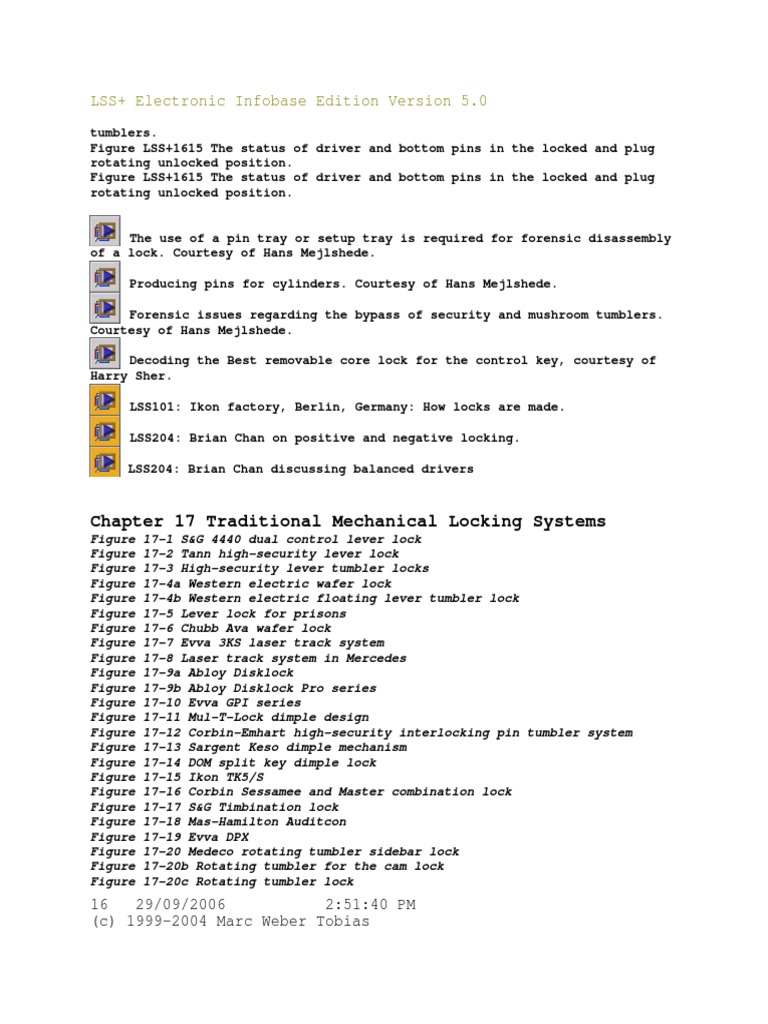 LSS+ Electronic Infobase Edition Version 5.0

tumblers.
Figure LSS+1615 The status of driver and bottom pins in the locked and plug rotating unlocked position.
Figure LSS+1615 The status of driver and bottom pins in the locked and plug rotating unlocked position.

The use of a pin tray or setup tray is required for forensic disassembly of a lock. Courtesy of Hans Mejlshede.

Producing pins for cylinders. Courtesy of Hans Mejlshede.

Forensic issues regarding the bypass of security and mushroom tumblers. Courtesy of Hans Mejlshede.

Decoding the Best removable core lock for the control key, courtesy of Harry Sher.

LSS101: Ikon factory, Berlin, Germany: How locks are made.

LSS204: Brian Chan on positive and negative locking.

LSS204: Brian Chan discussing balanced drivers

Chapter 17 Traditional Mechanical Locking Systems
Figure 17-1 S&G 4440 dual control lever lock
Figure 17-2 Tann high-security lever lock
Figure 17-3 High-security lever tumbler locks
Figure 17-4a Western electric wafer lock
Figure 17-4b Western electric floating lever tumbler lock
Figure 17-5 Lever lock for prisons
Figure 17-6 Chubb Ava wafer lock
Figure 17-7 Evva 3KS laser track system
Figure 17-8 Laser track system in Mercedes
Figure 17-9a Abloy Disklock
Figure 17-9b Abloy Disklock Pro series
Figure 17-10 Evva GPI series
Figure 17-11 Mul-T-Lock dimple design
Figure 17-12 Corbin-Emhart high-security interlocking pin tumbler system
Figure 17-13 Sargent Keso dimple mechanism
Figure 17-14 DOM split key dimple lock
Figure 17-15 Ikon TK5/S
Figure 17-16 Corbin Sessamee and Master combination lock
Figure 17-17 S&G Timbination lock
Figure 17-18 Mas-Hamilton Auditcon
Figure 17-19 Evva DPX
Figure 17-20 Medeco rotating tumbler sidebar lock
Figure 17-20b Rotating tumbler for the cam lock
Figure 17-20c Rotating tumbler lock

16 29/09/2006 2:51:40 PM
(c) 1999-2004 Marc Weber Tobias